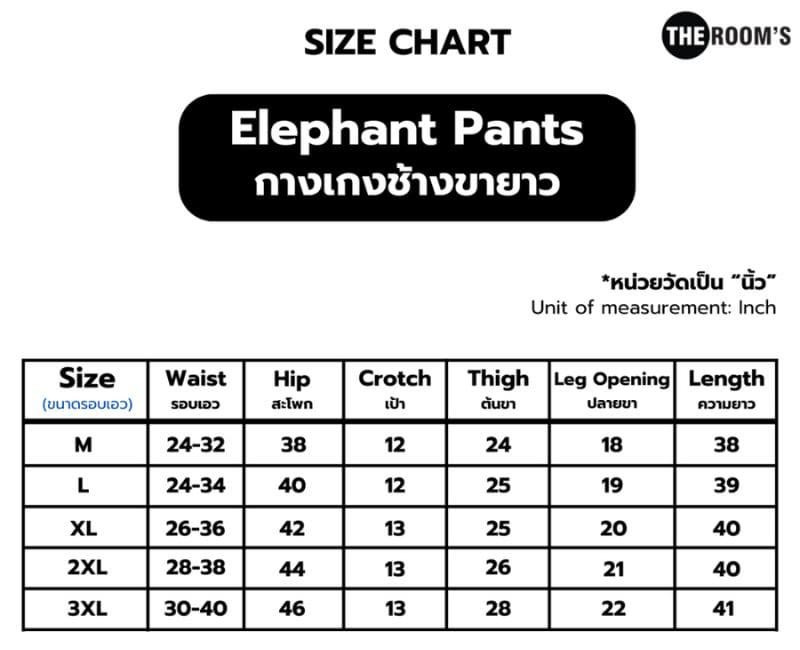 SIZE CHART

THE ROOM'S

Elephant Pants
กางเกงช้างขายาว

*หน่วยวัดเป็น "นิ้ว"
Unit of measurement: Inch

| Size (ขนาดรอบเอว) | Waist รอบเอว | Hip สะโพก | Crotch เป้า | Thigh ต้นขา | Leg Opening ปลายขา | Length ความยาว |
|---|---|---|---|---|---|---|
| M | 24-32 | 38 | 12 | 24 | 18 | 38 |
| L | 24-34 | 40 | 12 | 25 | 19 | 39 |
| XL | 26-36 | 42 | 13 | 25 | 20 | 40 |
| 2XL | 28-38 | 44 | 13 | 26 | 21 | 40 |
| 3XL | 30-40 | 46 | 13 | 28 | 22 | 41 |